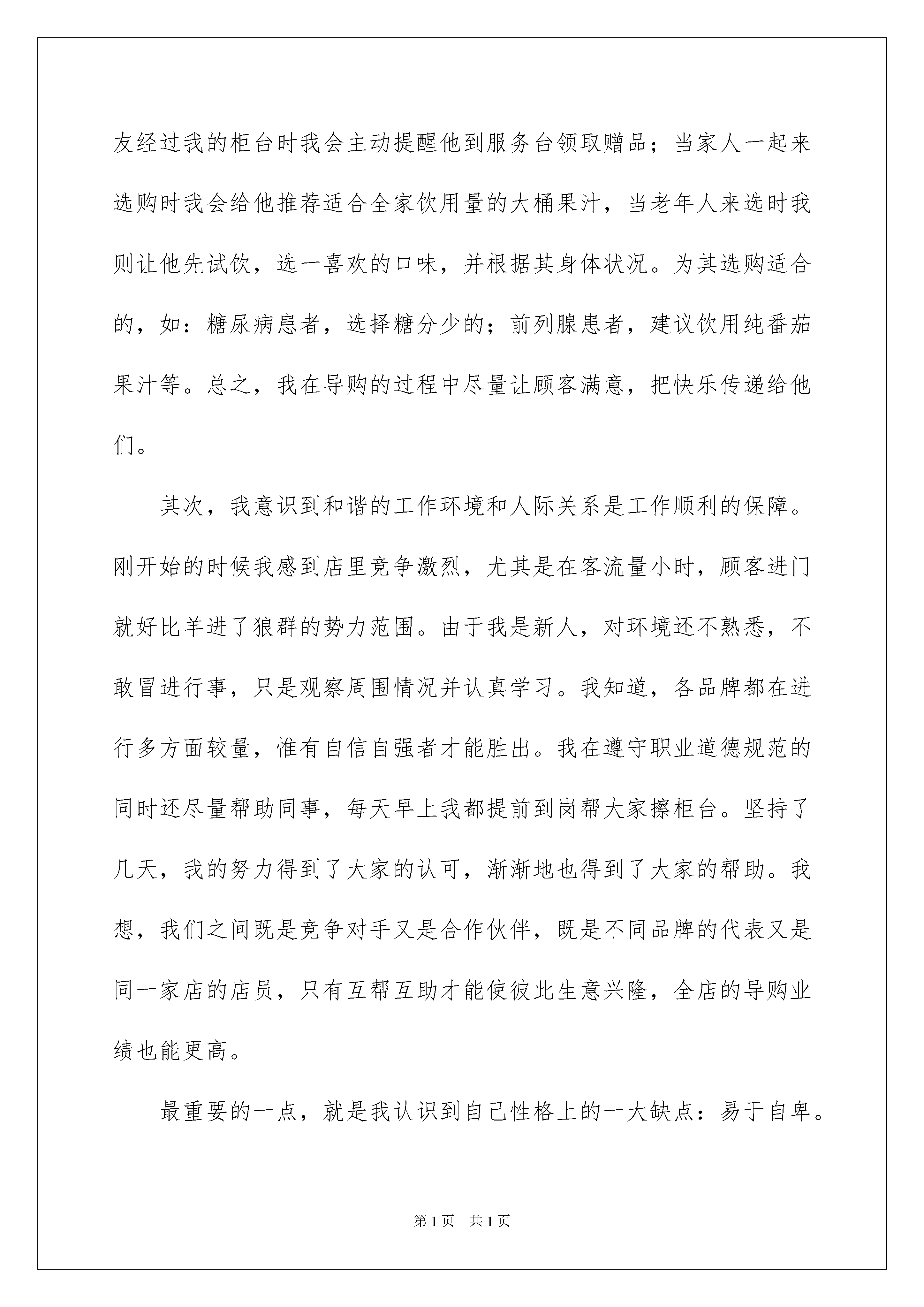 友经过我的柜台时我会主动提醒他到服务台领取赠品；当家人一起来选购时我会给他推荐适合全家饮用量的大桶果汁，当老年人来选时我则让他先试饮，选一喜欢的口味，并根据其身体状况。为其选购适合的，如：糖尿病患者，选择糖分少的；前列腺患者，建议饮用纯番茄果汁等。总之，我在导购的过程中尽量让顾客满意，把快乐传递给他们。

其次，我意识到和谐的工作环境和人际关系是工作顺利的保障。刚开始的时候我感到店里竞争激烈，尤其是在客流量小时，顾客进门就好比羊进了狼群的势力范围。由于我是新人，对环境还不熟悉，不敢冒进行事，只是观察周围情况并认真学习。我知道，各品牌都在进行多方面较量，惟有自信自强者才能胜出。我在遵守职业道德规范的同时还尽量帮助同事，每天早上我都提前到岗帮大家擦柜台。坚持了几天，我的努力得到了大家的认可，渐渐地也得到了大家的帮助。我想，我们之间既是竞争对手又是合作伙伴，既是不同品牌的代表又是同一家店的店员，只有互帮互助才能使彼此生意兴隆，全店的导购业绩也能更高。

最重要的一点，就是我认识到自己性格上的一大缺点：易于自卑。

第1页 共1页